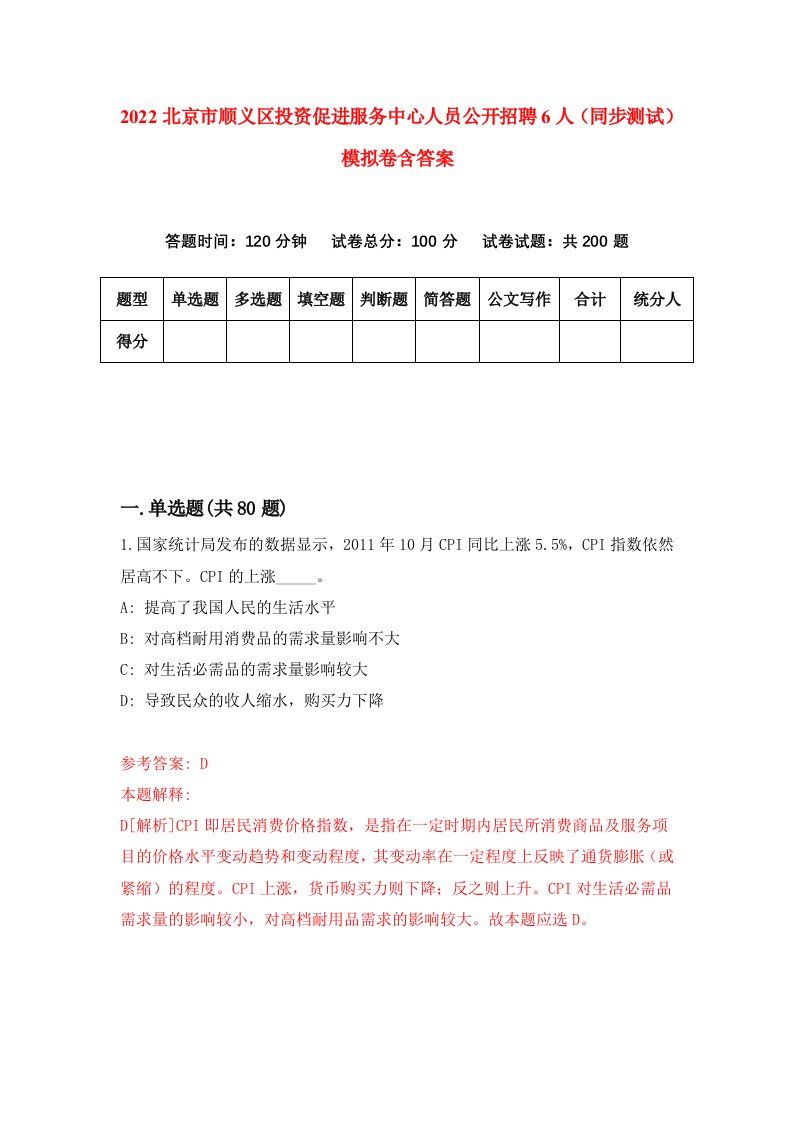 2022北京市顺义区投资促进服务中心人员公开招聘6人（同步测试）模拟卷含答案

答题时间：120分钟　试卷总分：100分　试卷试题：共200题

| 题型 | 单选题 | 多选题 | 填空题 | 判断题 | 简答题 | 公文写作 | 合计 | 统分人 |
|---|---|---|---|---|---|---|---|---|
| 得分 | | | | | | | | |

一.单选题(共80题)

1.国家统计局发布的数据显示，2011年10月CPI同比上涨5.5%，CPI指数依然居高不下。CPI的上涨_____。

A: 提高了我国人民的生活水平

B: 对高档耐用消费品的需求量影响不大

C: 对生活必需品的需求量影响较大

D: 导致民众的收人缩水，购买力下降

参考答案: D

本题解释:

D[解析]CPI即居民消费价格指数，是指在一定时期内居民所消费商品及服务项目的价格水平变动趋势和变动程度，其变动率在一定程度上反映了通货膨胀（或紧缩）的程度。CPI上涨，货币购买力则下降；反之则上升。CPI对生活必需品需求量的影响较小，对高档耐用品需求的影响较大。故本题应选D。